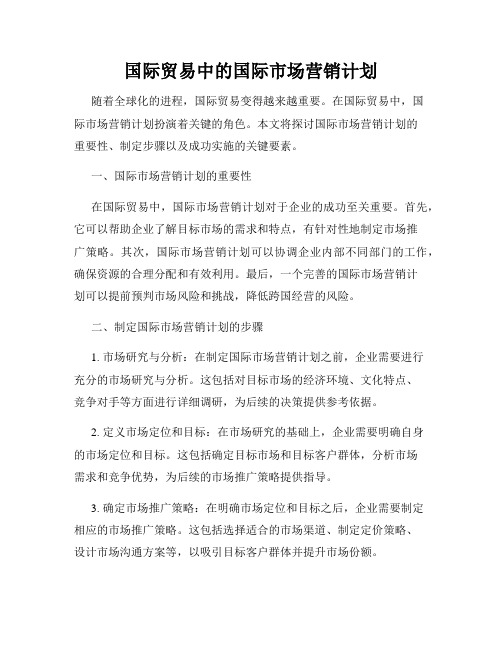 国际贸易中的国际市场营销计划

随着全球化的进程，国际贸易变得越来越重要。在国际贸易中，国际市场营销计划扮演着关键的角色。本文将探讨国际市场营销计划的重要性、制定步骤以及成功实施的关键要素。

一、国际市场营销计划的重要性

在国际贸易中，国际市场营销计划对于企业的成功至关重要。首先，它可以帮助企业了解目标市场的需求和特点，有针对性地制定市场推广策略。其次，国际市场营销计划可以协调企业内部不同部门的工作，确保资源的合理分配和有效利用。最后，一个完善的国际市场营销计划可以提前预判市场风险和挑战，降低跨国经营的风险。

二、制定国际市场营销计划的步骤

1. 市场研究与分析：在制定国际市场营销计划之前，企业需要进行充分的市场研究与分析。这包括对目标市场的经济环境、文化特点、竞争对手等方面进行详细调研，为后续的决策提供参考依据。

2. 定义市场定位和目标：在市场研究的基础上，企业需要明确自身的市场定位和目标。这包括确定目标市场和目标客户群体，分析市场需求和竞争优势，为后续的市场推广策略提供指导。

3. 确定市场推广策略：在明确市场定位和目标之后，企业需要制定相应的市场推广策略。这包括选择适合的市场渠道、制定定价策略、设计市场沟通方案等，以吸引目标客户群体并提升市场份额。